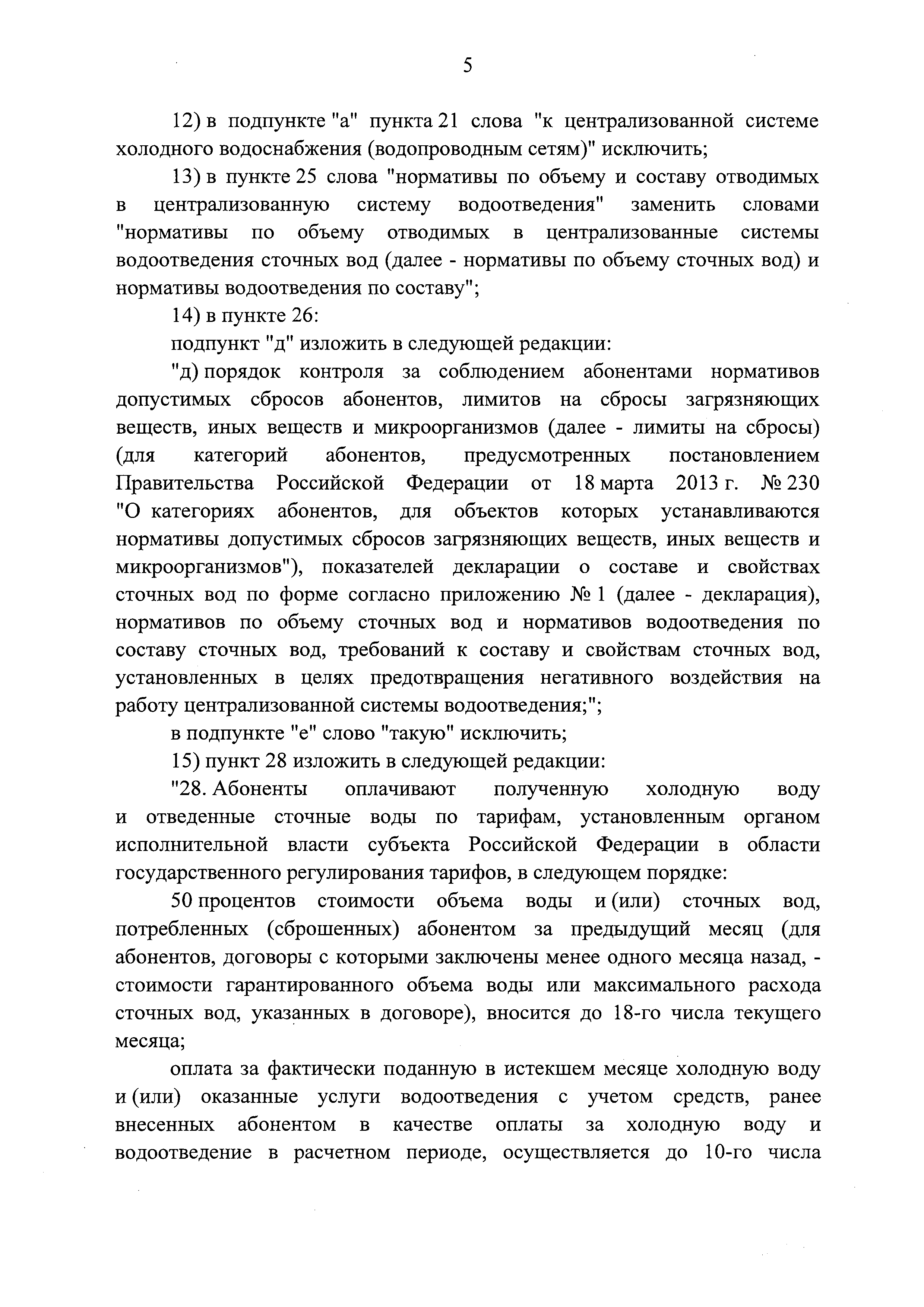 5

12) в подпункте "а" пункта 21 слова "к централизованной системе холодного водоснабжения (водопроводным сетям)" исключить;

13) в пункте 25 слова "нормативы по объему и составу отводимых в централизованную систему водоотведения" заменить словами "нормативы по объему отводимых в централизованные системы водоотведения сточных вод (далее - нормативы по объему сточных вод) и нормативы водоотведения по составу";

14) в пункте 26:

подпункт "д" изложить в следующей редакции:

"д) порядок контроля за соблюдением абонентами нормативов допустимых сбросов абонентов, лимитов на сбросы загрязняющих веществ, иных веществ и микроорганизмов (далее - лимиты на сбросы) (для категорий абонентов, предусмотренных постановлением Правительства Российской Федерации от 18 марта 2013 г. № 230 "О категориях абонентов, для объектов которых устанавливаются нормативы допустимых сбросов загрязняющих веществ, иных веществ и микроорганизмов"), показателей декларации о составе и свойствах сточных вод по форме согласно приложению № 1 (далее - декларация), нормативов по объему сточных вод и нормативов водоотведения по составу сточных вод, требований к составу и свойствам сточных вод, установленных в целях предотвращения негативного воздействия на работу централизованной системы водоотведения;";

в подпункте "е" слово "такую" исключить;

15) пункт 28 изложить в следующей редакции:

"28. Абоненты оплачивают полученную холодную воду и отведенные сточные воды по тарифам, установленным органом исполнительной власти субъекта Российской Федерации в области государственного регулирования тарифов, в следующем порядке:

50 процентов стоимости объема воды и (или) сточных вод, потребленных (сброшенных) абонентом за предыдущий месяц (для абонентов, договоры с которыми заключены менее одного месяца назад, - стоимости гарантированного объема воды или максимального расхода сточных вод, указанных в договоре), вносится до 18-го числа текущего месяца;

оплата за фактически поданную в истекшем месяце холодную воду и (или) оказанные услуги водоотведения с учетом средств, ранее внесенных абонентом в качестве оплаты за холодную воду и водоотведение в расчетном периоде, осуществляется до 10-го числа